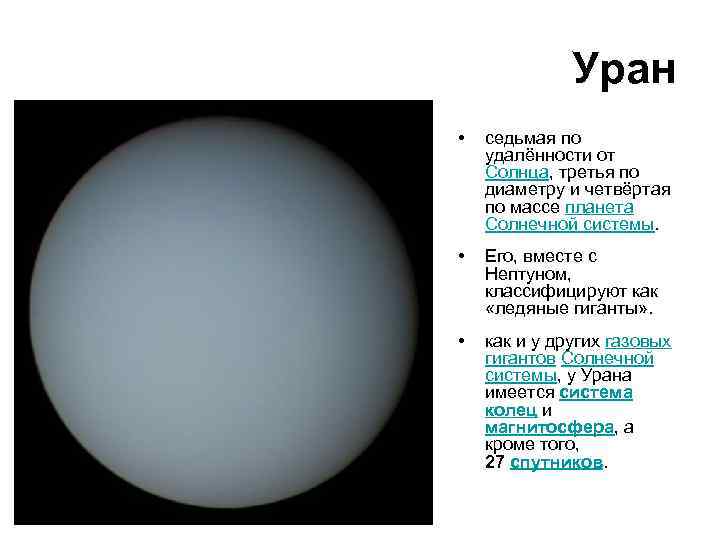 Уран

• седьмая по удалённости от Солнца, третья по диаметру и четвёртая по массе планета Солнечной системы.

• Его, вместе с Нептуном, классифицируют как «ледяные гиганты».

• как и у других газовых гигантов Солнечной системы, у Урана имеется система колец и магнитосфера, а кроме того, 27 спутников.